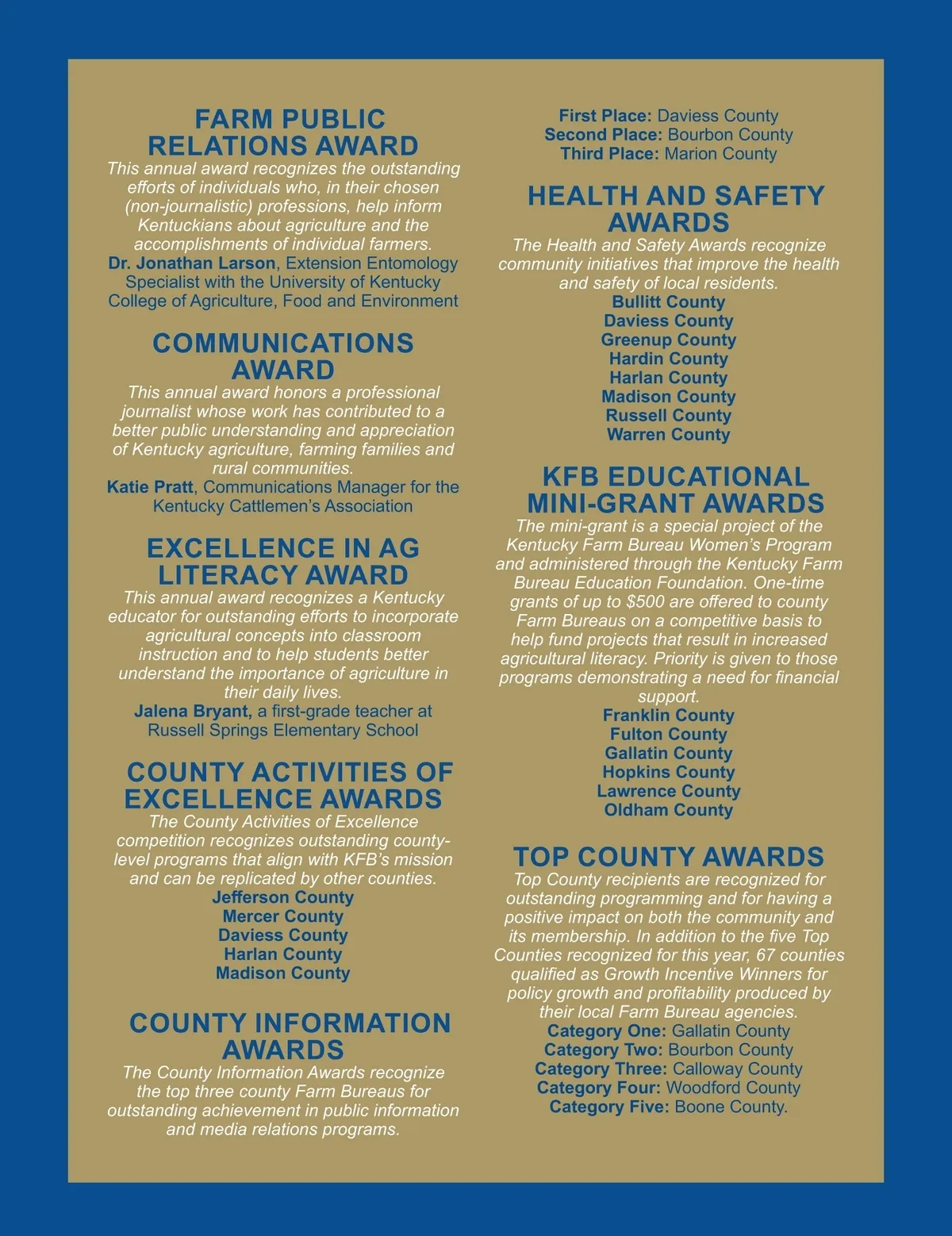 FARM PUBLIC RELATIONS AWARD
This annual award recognizes the outstanding efforts of individuals who, in their chosen (non-journalistic) professions, help inform Kentuckians about agriculture and the accomplishments of individual farmers.
Dr. Jonathan Larson, Extension Entomology Specialist with the University of Kentucky College of Agriculture, Food and Environment

COMMUNICATIONS AWARD
This annual award honors a professional journalist whose work has contributed to a better public understanding and appreciation of Kentucky agriculture, farming families and rural communities.
Katie Pratt, Communications Manager for the Kentucky Cattlemen's Association

EXCELLENCE IN AG LITERACY AWARD
This annual award recognizes a Kentucky educator for outstanding efforts to incorporate agricultural concepts into classroom instruction and to help students better understand the importance of agriculture in their daily lives.
Jalena Bryant, a first-grade teacher at Russell Springs Elementary School

COUNTY ACTIVITIES OF EXCELLENCE AWARDS
The County Activities of Excellence competition recognizes outstanding county-level programs that align with KFB's mission and can be replicated by other counties.
Jefferson County
Mercer County
Daviess County
Harlan County
Madison County

COUNTY INFORMATION AWARDS
The County Information Awards recognize the top three county Farm Bureaus for outstanding achievement in public information and media relations programs.

First Place: Daviess County
Second Place: Bourbon County
Third Place: Marion County

HEALTH AND SAFETY AWARDS
The Health and Safety Awards recognize community initiatives that improve the health and safety of local residents.
Bullitt County
Daviess County
Greenup County
Hardin County
Harlan County
Madison County
Russell County
Warren County

KFB EDUCATIONAL MINI-GRANT AWARDS
The mini-grant is a special project of the Kentucky Farm Bureau Women's Program and administered through the Kentucky Farm Bureau Education Foundation. One-time grants of up to $500 are offered to county Farm Bureaus on a competitive basis to help fund projects that result in increased agricultural literacy. Priority is given to those programs demonstrating a need for financial support.
Franklin County
Fulton County
Gallatin County
Hopkins County
Lawrence County
Oldham County

TOP COUNTY AWARDS
Top County recipients are recognized for outstanding programming and for having a positive impact on both the community and its membership. In addition to the five Top Counties recognized for this year, 67 counties qualified as Growth Incentive Winners for policy growth and profitability produced by their local Farm Bureau agencies.
Category One: Gallatin County
Category Two: Bourbon County
Category Three: Calloway County
Category Four: Woodford County
Category Five: Boone County.